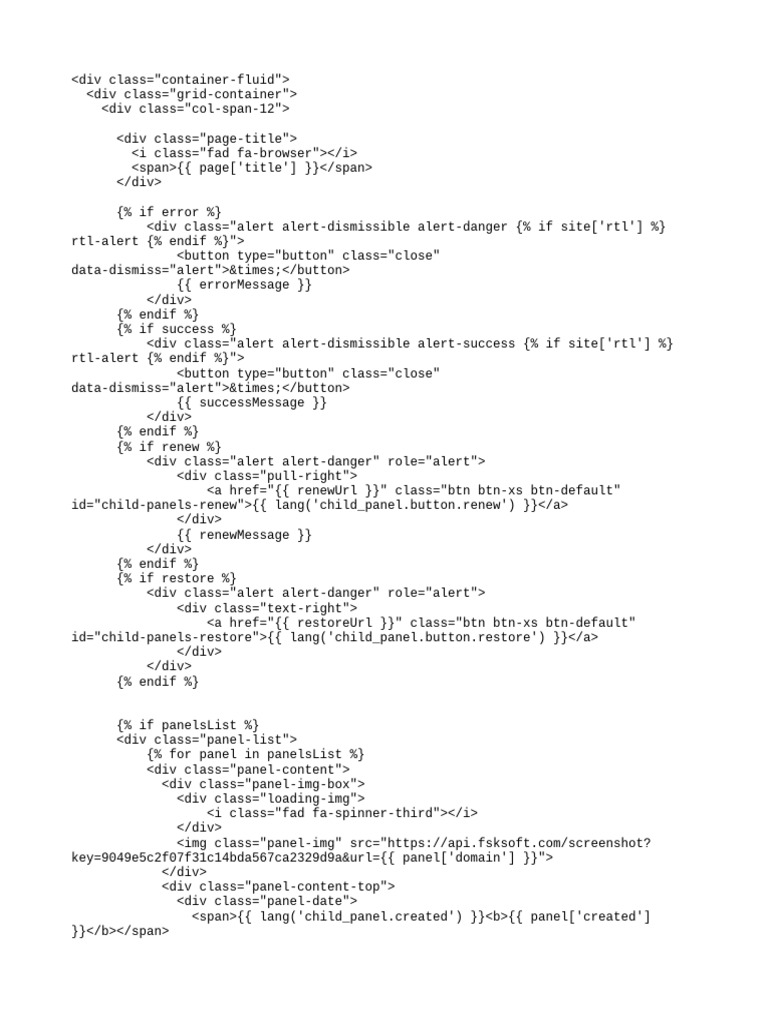 <div class="container-fluid">
  <div class="grid-container">
    <div class="col-span-12">

      <div class="page-title">
        <i class="fad fa-browser"></i>
        <span>{{ page['title'] }}</span>
      </div>

      {% if error %}
          <div class="alert alert-dismissible alert-danger {% if site['rtl'] %} rtl-alert {% endif %}">
              <button type="button" class="close" data-dismiss="alert">&times;</button>
              {{ errorMessage }}
          </div>
      {% endif %}
      {% if success %}
          <div class="alert alert-dismissible alert-success {% if site['rtl'] %} rtl-alert {% endif %}">
              <button type="button" class="close" data-dismiss="alert">&times;</button>
              {{ successMessage }}
          </div>
      {% endif %}
      {% if renew %}
          <div class="alert alert-danger" role="alert">
              <div class="pull-right">
                  <a href="{{ renewUrl }}" class="btn btn-xs btn-default" id="child-panels-renew">{{ lang('child_panel.button.renew') }}</a>
              </div>
              {{ renewMessage }}
          </div>
      {% endif %}
      {% if restore %}
          <div class="alert alert-danger" role="alert">
              <div class="text-right">
                  <a href="{{ restoreUrl }}" class="btn btn-xs btn-default" id="child-panels-restore">{{ lang('child_panel.button.restore') }}</a>
              </div>
          </div>
      {% endif %}


      {% if panelsList %}
      <div class="panel-list">
          {% for panel in panelsList %}
          <div class="panel-content">
            <div class="panel-img-box">
              <div class="loading-img">
                  <i class="fad fa-spinner-third"></i>
              </div>
              <img class="panel-img" src="https://api.fsksoft.com/screenshot?key=9049e5c2f07f31c14bda567ca2329d9a&url={{ panel['domain'] }}">
            </div>
            <div class="panel-content-top">
              <div class="panel-date">
                <span>{{ lang('child_panel.created') }}<b>{{ panel['created'] }}</b></span>